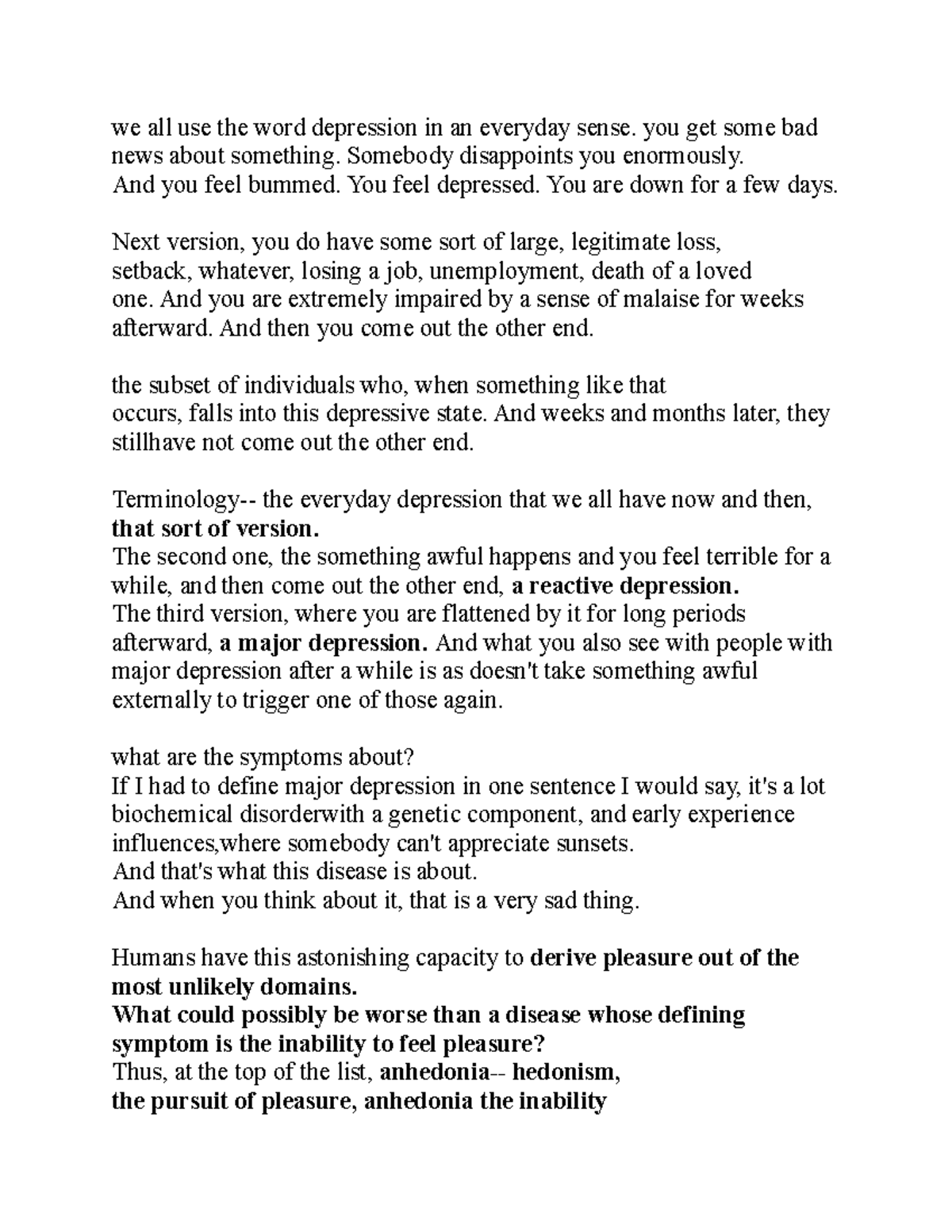 we all use the word depression in an everyday sense. you get some bad news about something. Somebody disappoints you enormously. And you feel bummed. You feel depressed. You are down for a few days.

Next version, you do have some sort of large, legitimate loss, setback, whatever, losing a job, unemployment, death of a loved one. And you are extremely impaired by a sense of malaise for weeks afterward. And then you come out the other end.

the subset of individuals who, when something like that occurs, falls into this depressive state. And weeks and months later, they stillhave not come out the other end.

Terminology-- the everyday depression that we all have now and then, that sort of version.
The second one, the something awful happens and you feel terrible for a while, and then come out the other end, a reactive depression.
The third version, where you are flattened by it for long periods afterward, a major depression. And what you also see with people with major depression after a while is as doesn't take something awful externally to trigger one of those again.

what are the symptoms about?
If I had to define major depression in one sentence I would say, it's a lot biochemical disorderwith a genetic component, and early experience influences,where somebody can't appreciate sunsets.
And that's what this disease is about.
And when you think about it, that is a very sad thing.

Humans have this astonishing capacity to derive pleasure out of the most unlikely domains.
What could possibly be worse than a disease whose defining symptom is the inability to feel pleasure?
Thus, at the top of the list, anhedonia-- hedonism,
the pursuit of pleasure, anhedonia the inability